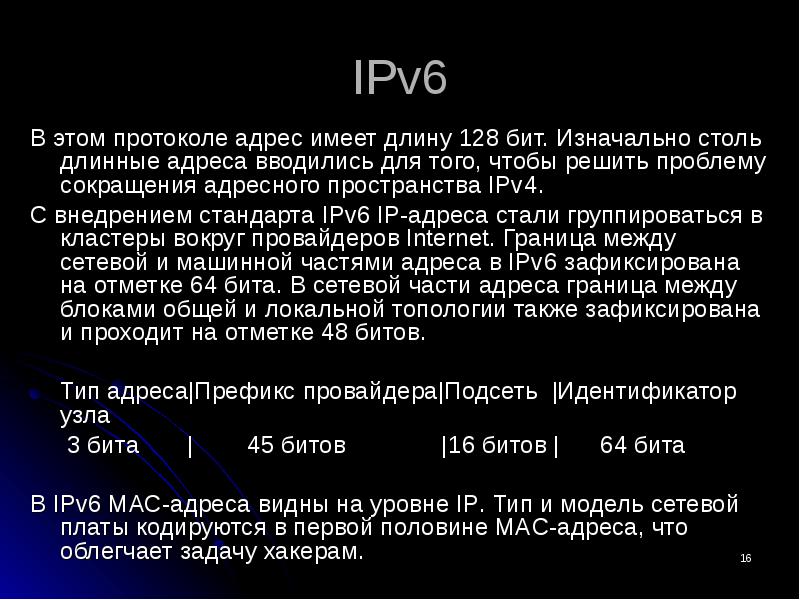 IPv6

В этом протоколе адрес имеет длину 128 бит. Изначально столь длинные адреса вводились для того, чтобы решить проблему сокращения адресного пространства IPv4.

С внедрением стандарта IPv6 IP-адреса стали группироваться в кластеры вокруг провайдеров Internet. Граница между сетевой и машинной частями адреса в IPv6 зафиксирована на отметке 64 бита. В сетевой части адреса граница между блоками общей и локальной топологии также зафиксирована и проходит на отметке 48 битов.

Тип адреса|Префикс провайдера|Подсеть |Идентификатор узла
3 бита | 45 битов |16 битов | 64 бита

В IPv6 MAC-адреса видны на уровне IP. Тип и модель сетевой платы кодируются в первой половине MAC-адреса, что облегчает задачу хакерам.

16